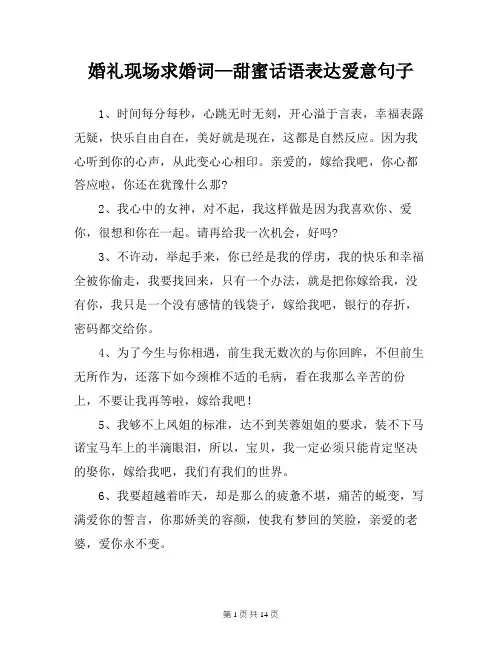 婚礼现场求婚词—甜蜜话语表达爱意句子

1、时间每分每秒，心跳无时无刻，开心溢于言表，幸福表露无疑，快乐自由自在，美好就是现在，这都是自然反应。因为我心听到你的心声，从此变心心相印。亲爱的，嫁给我吧，你心都答应啦，你还在犹豫什么那?

2、我心中的女神，对不起，我这样做是因为我喜欢你、爱你，很想和你在一起。请再给我一次机会，好吗?

3、不许动，举起手来，你已经是我的俘虏，我的快乐和幸福全被你偷走，我要找回来，只有一个办法，就是把你嫁给我，没有你，我只是一个没有感情的钱袋子，嫁给我吧，银行的存折，密码都交给你。

4、为了今生与你相遇，前生我无数次的与你回眸，不但前生无所作为，还落下如今颈椎不适的毛病，看在我那么辛苦的份上，不要让我再等啦，嫁给我吧!

5、我够不上凤姐的标准，达不到芙蓉姐姐的要求，装不下马诺宝马车上的半滴眼泪，所以，宝贝，我一定必须只能肯定坚决的娶你，嫁给我吧，我们有我们的世界。

6、我要超越着昨天，却是那么的疲惫不堪，痛苦的蜕变，写满爱你的誓言，你那娇美的容颜，使我有梦回的笑脸，亲爱的老婆，爱你永不变。

第 1 页 共 14 页